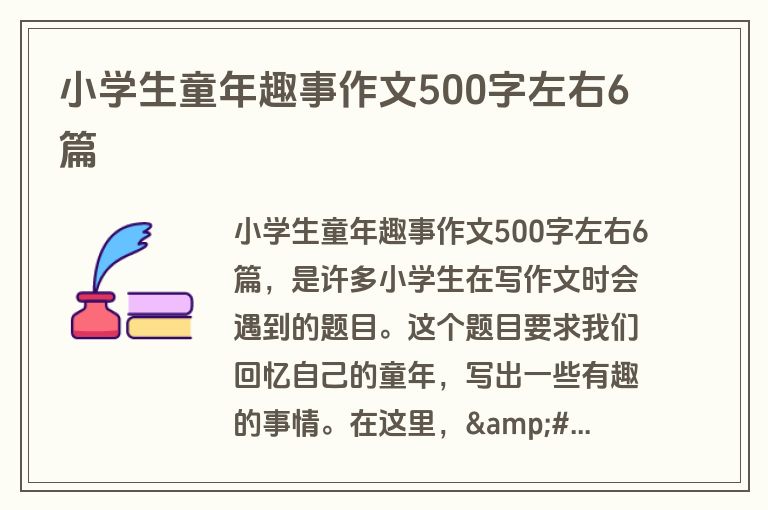 小学生童年趣事作文500字左右6篇

小学生童年趣事作文500字左右6篇，是许多小学生在写作文时会遇到的题目。这个题目要求我们回忆自己的童年，写出一些有趣的事情。在这里，&amp;#...